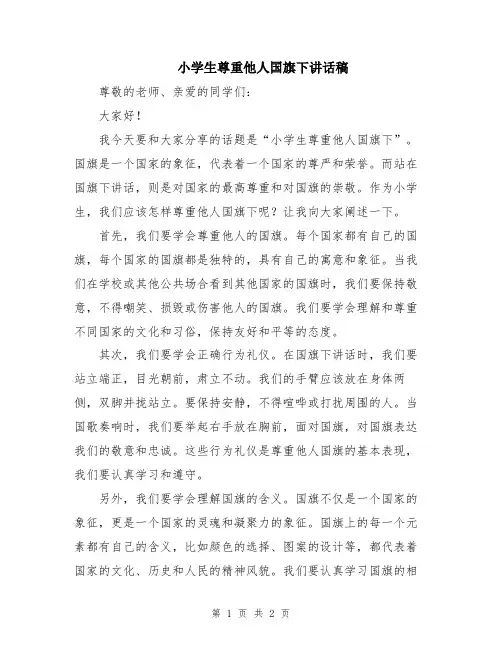 小学生尊重他人国旗下讲话稿

尊敬的老师、亲爱的同学们：

大家好！

我今天要和大家分享的话题是“小学生尊重他人国旗下”。国旗是一个国家的象征，代表着一个国家的尊严和荣誉。而站在国旗下讲话，则是对国家的最高尊重和对国旗的崇敬。作为小学生，我们应该怎样尊重他人国旗下呢？让我向大家阐述一下。

首先，我们要学会尊重他人的国旗。每个国家都有自己的国旗，每个国家的国旗都是独特的，具有自己的寓意和象征。当我们在学校或其他公共场合看到其他国家的国旗时，我们要保持敬意，不得嘲笑、损毁或伤害他人的国旗。我们要学会理解和尊重不同国家的文化和习俗，保持友好和平等的态度。

其次，我们要学会正确行为礼仪。在国旗下讲话时，我们要站立端正，目光朝前，肃立不动。我们的手臂应该放在身体两侧，双脚并拢站立。要保持安静，不得喧哗或打扰周围的人。当国歌奏响时，我们要举起右手放在胸前，面对国旗，对国旗表达我们的敬意和忠诚。这些行为礼仪是尊重他人国旗的基本表现，我们要认真学习和遵守。

另外，我们要学会理解国旗的含义。国旗不仅是一个国家的象征，更是一个国家的灵魂和凝聚力的象征。国旗上的每一个元素都有自己的含义，比如颜色的选择、图案的设计等，都代表着国家的文化、历史和人民的精神风貌。我们要认真学习国旗的相

第 1 页 共 2 页